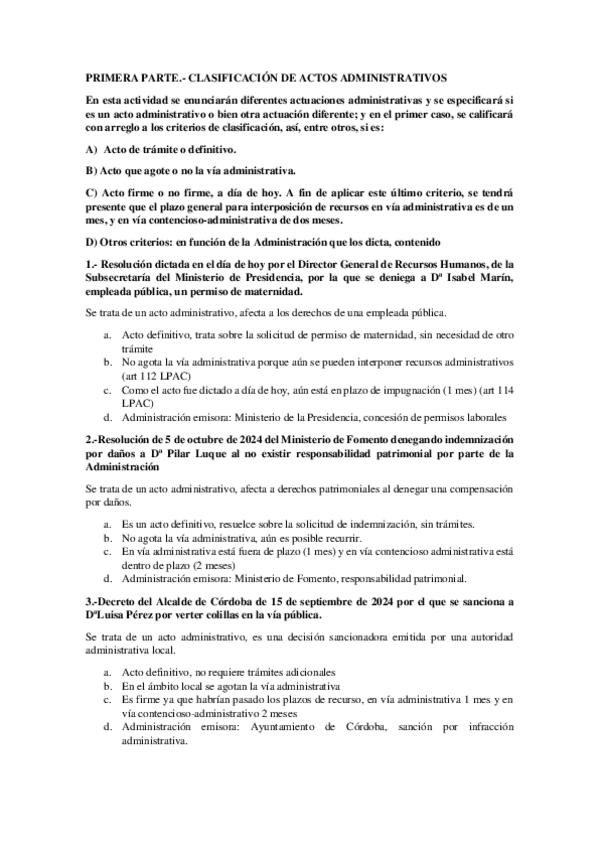 PRIMERA PARTE.- CLASIFICACIÓN DE ACTOS ADMINISTRATIVOS

En esta actividad se enunciarán diferentes actuaciones administrativas y se especificará si es un acto administrativo o bien otra actuación diferente; y en el primer caso, se calificará con arreglo a los criterios de clasificación, así, entre otros, si es:

A) Acto de trámite o definitivo.

B) Acto que agote o no la vía administrativa.

C) Acto firme o no firme, a día de hoy. A fin de aplicar este último criterio, se tendrá presente que el plazo general para interposición de recursos en vía administrativa es de un mes, y en vía contencioso-administrativa de dos meses.

D) Otros criterios: en función de la Administración que los dicta, contenido

1.- Resolución dictada en el día de hoy por el Director General de Recursos Humanos, de la Subsecretaría del Ministerio de Presidencia, por la que se deniega a Dª Isabel Marín, empleada pública, un permiso de maternidad.

Se trata de un acto administrativo, afecta a los derechos de una empleada pública.

a. Acto definitivo, trata sobre la solicitud de permiso de maternidad, sin necesidad de otro trámite
b. No agota la vía administrativa porque aún se pueden interponer recursos administrativos (art 112 LPAC)
c. Como el acto fue dictado a día de hoy, aún está en plazo de impugnación (1 mes) (art 114 LPAC)
d. Administración emisora: Ministerio de la Presidencia, concesión de permisos laborales

2.-Resolución de 5 de octubre de 2024 del Ministerio de Fomento denegando indemnización por daños a Dª Pilar Luque al no existir responsabilidad patrimonial por parte de la Administración

Se trata de un acto administrativo, afecta a derechos patrimoniales al denegar una compensación por daños.

a. Es un acto definitivo, resuelce sobre la solicitud de indemnización, sin trámites.
b. No agota la vía administrativa, aún es posible recurrir.
c. En vía administrativa está fuera de plazo (1 mes) y en vía contencioso administrativa está dentro de plazo (2 meses)
d. Administración emisora: Ministerio de Fomento, responsabilidad patrimonial.

3.-Decreto del Alcalde de Córdoba de 15 de septiembre de 2024 por el que se sanciona a DªLuisa Pérez por verter colillas en la vía pública.

Se trata de un acto administrativo, es una decisión sancionadora emitida por una autoridad administrativa local.

a. Acto definitivo, no requiere trámites adicionales
b. En el ámbito local se agotan la vía administrativa
c. Es firme ya que habrían pasado los plazos de recurso, en vía administrativa 1 mes y en vía contencioso-administrativo 2 meses
d. Administración emisora: Ayuntamiento de Córdoba, sanción por infracción administrativa.